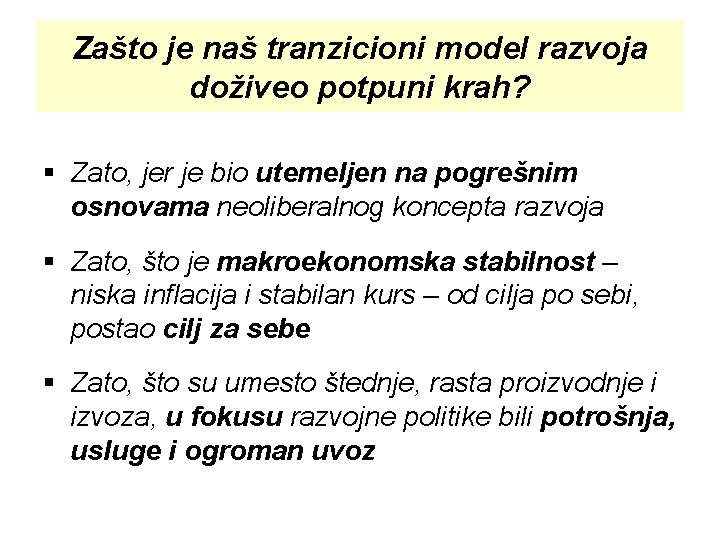 Zašto je naš tranzicioni model razvoja doživeo potpuni krah?

▪ Zato, jer je bio utemeljen na pogrešnim osnovama neoliberalnog koncepta razvoja

▪ Zato, što je makroekonomska stabilnost – niska inflacija i stabilan kurs – od cilja po sebi, postao cilj za sebe

▪ Zato, što su umesto štednje, rasta proizvodnje i izvoza, u fokusu razvojne politike bili potrošnja, usluge i ogroman uvoz